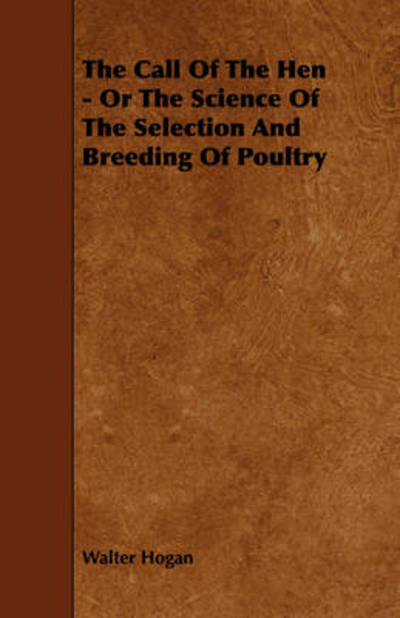 The Call Of The Hen - Or The Science Of The Selection And Breeding Of Poultry

Walter Hogan